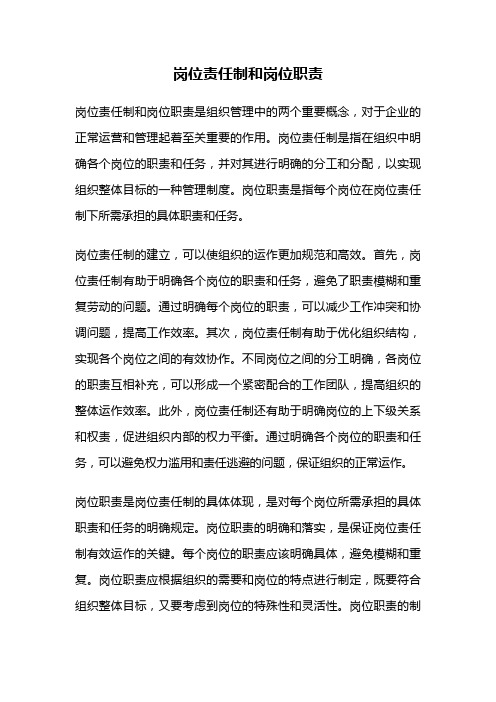 岗位责任制和岗位职责

岗位责任制和岗位职责是组织管理中的两个重要概念，对于企业的正常运营和管理起着至关重要的作用。岗位责任制是指在组织中明确各个岗位的职责和任务，并对其进行明确的分工和分配，以实现组织整体目标的一种管理制度。岗位职责是指每个岗位在岗位责任制下所需承担的具体职责和任务。

岗位责任制的建立，可以使组织的运作更加规范和高效。首先，岗位责任制有助于明确各个岗位的职责和任务，避免了职责模糊和重复劳动的问题。通过明确每个岗位的职责，可以减少工作冲突和协调问题，提高工作效率。其次，岗位责任制有助于优化组织结构，实现各个岗位之间的有效协作。不同岗位之间的分工明确，各岗位的职责互相补充，可以形成一个紧密配合的工作团队，提高组织的整体运作效率。此外，岗位责任制还有助于明确岗位的上下级关系和权责，促进组织内部的权力平衡。通过明确各个岗位的职责和任务，可以避免权力滥用和责任逃避的问题，保证组织的正常运作。

岗位职责是岗位责任制的具体体现，是对每个岗位所需承担的具体职责和任务的明确规定。岗位职责的明确和落实，是保证岗位责任制有效运作的关键。每个岗位的职责应该明确具体，避免模糊和重复。岗位职责应根据组织的需要和岗位的特点进行制定，既要符合组织整体目标，又要考虑到岗位的特殊性和灵活性。岗位职责的制